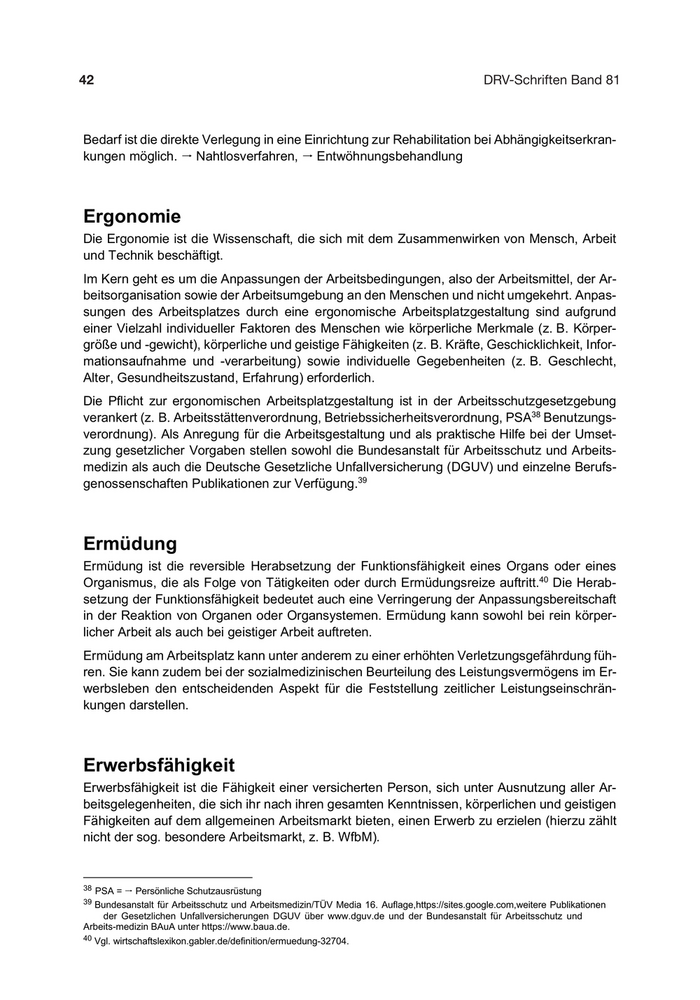 42

DRV-Schriften Band 81

Bedarf ist die direkte Verlegung in eine Einrichtung zur Rehabilitation bei Abhängigkeitserkrankungen möglich. → Nahtlosverfahren, → Entwöhnungsbehandlung

Ergonomie

Die Ergonomie ist die Wissenschaft, die sich mit dem Zusammenwirken von Mensch, Arbeit und Technik beschäftigt.

Im Kern geht es um die Anpassungen der Arbeitsbedingungen, also der Arbeitsmittel, der Arbeitsorganisation sowie der Arbeitsumgebung an den Menschen und nicht umgekehrt. Anpassungen des Arbeitsplatzes durch eine ergonomische Arbeitsplatzgestaltung sind aufgrund einer Vielzahl individueller Faktoren des Menschen wie körperliche Merkmale (z. B. Körpergröße und -gewicht), körperliche und geistige Fähigkeiten (z. B. Kräfte, Geschicklichkeit, Informationsaufnahme und -verarbeitung) sowie individuelle Gegebenheiten (z. B. Geschlecht, Alter, Gesundheitszustand, Erfahrung) erforderlich.

Die Pflicht zur ergonomischen Arbeitsplatzgestaltung ist in der Arbeitsschutzgesetzgebung verankert (z. B. Arbeitsstättenverordnung, Betriebssicherheitsverordnung, PSA$^{38}$ Benutzungsverordnung). Als Anregung für die Arbeitsgestaltung und als praktische Hilfe bei der Umsetzung gesetzlicher Vorgaben stellen sowohl die Bundesanstalt für Arbeitsschutz und Arbeitsmedizin als auch die Deutsche Gesetzliche Unfallversicherung (DGUV) und einzelne Berufsgenossenschaften Publikationen zur Verfügung.$^{39}$

Ermüdung

Ermüdung ist die reversible Herabsetzung der Funktionsfähigkeit eines Organs oder eines Organismus, die als Folge von Tätigkeiten oder durch Ermüdungsreize auftritt.$^{40}$ Die Herabsetzung der Funktionsfähigkeit bedeutet auch eine Verringerung der Anpassungsbereitschaft in der Reaktion von Organen oder Organsystemen. Ermüdung kann sowohl bei rein körperlicher Arbeit als auch bei geistiger Arbeit auftreten.

Ermüdung am Arbeitsplatz kann unter anderem zu einer erhöhten Verletzungsgefährdung führen. Sie kann zudem bei der sozialmedizinischen Beurteilung des Leistungsvermögens im Erwerbsleben den entscheidenden Aspekt für die Feststellung zeitlicher Leistungseinschränkungen darstellen.

Erwerbsfähigkeit

Erwerbsfähigkeit ist die Fähigkeit einer versicherten Person, sich unter Ausnutzung aller Arbeitsgelegenheiten, die sich ihr nach ihren gesamten Kenntnissen, körperlichen und geistigen Fähigkeiten auf dem allgemeinen Arbeitsmarkt bieten, einen Erwerb zu erzielen (hierzu zählt nicht der sog. besondere Arbeitsmarkt, z. B. WfbM).

$^{38}$ PSA = → Persönliche Schutzausrüstung
$^{39}$ Bundesanstalt für Arbeitsschutz und Arbeitsmedizin/TÜV Media 16. Auflage,https://sites.google.com,weitere Publikationen der Gesetzlichen Unfallversicherungen DGUV über www.dguv.de und der Bundesanstalt für Arbeitsschutz und Arbeits-medizin BAuA unter https://www.baua.de.
$^{40}$ Vgl. wirtschaftslexikon.gabler.de/definition/ermuedung-32704.